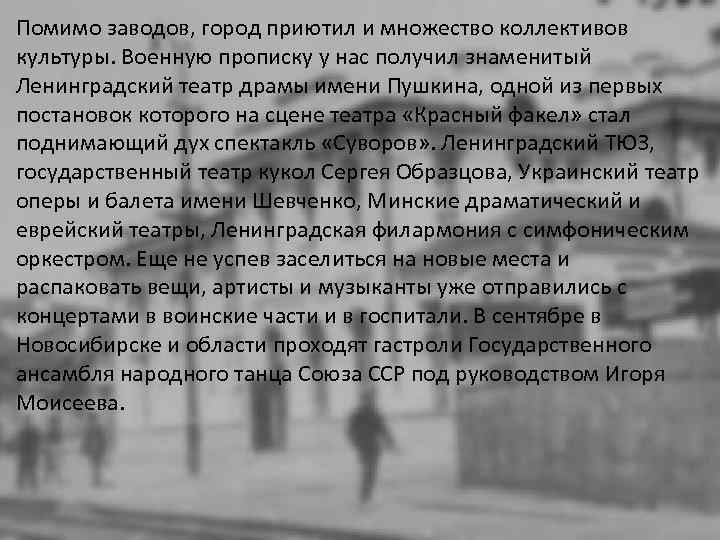 Помимо заводов, город приютил и множество коллективов культуры. Военную прописку у нас получил знаменитый Ленинградский театр драмы имени Пушкина, одной из первых постановок которого на сцене театра «Красный факел» стал поднимающий дух спектакль «Суворов». Ленинградский ТЮЗ, государственный театр кукол Сергея Образцова, Украинский театр оперы и балета имени Шевченко, Минские драматический и еврейский театры, Ленинградская филармония с симфоническим оркестром. Еще не успев заселиться на новые места и распаковать вещи, артисты и музыканты уже отправились с концертами в воинские части и в госпитали. В сентябре в Новосибирске и области проходят гастроли Государственного ансамбля народного танца Союза ССР под руководством Игоря Моисеева.